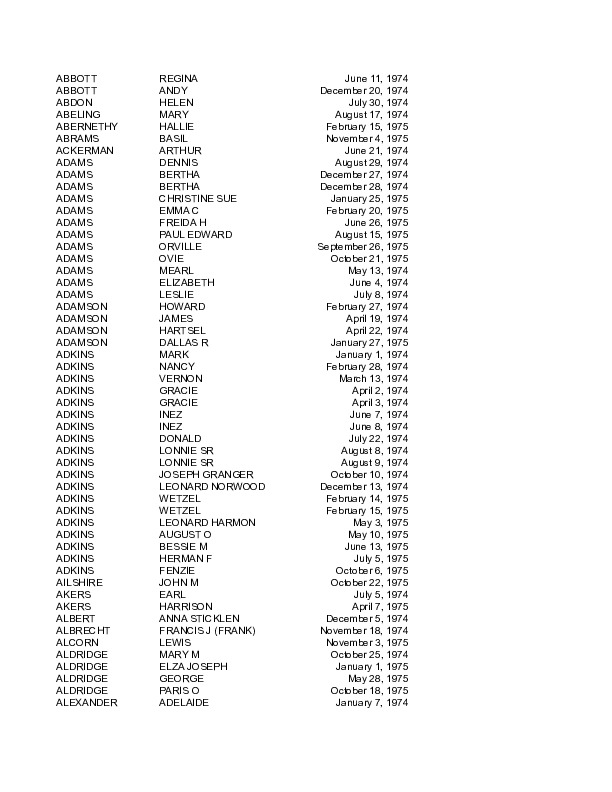 | | | |
|---|---|---|
| ABBOTT | REGINA | June 11, 1974 |
| ABBOTT | ANDY | December 20, 1974 |
| ABDON | HELEN | July 30, 1974 |
| ABELING | MARY | August 17, 1974 |
| ABERNETHY | HALLIE | February 15, 1975 |
| ABRAMS | BASIL | November 4, 1975 |
| ACKERMAN | ARTHUR | June 21, 1974 |
| ADAMS | DENNIS | August 29, 1974 |
| ADAMS | BERTHA | December 27, 1974 |
| ADAMS | BERTHA | December 28, 1974 |
| ADAMS | CHRISTINE SUE | January 25, 1975 |
| ADAMS | EMMA C | February 20, 1975 |
| ADAMS | FREIDA H | June 26, 1975 |
| ADAMS | PAUL EDWARD | August 15, 1975 |
| ADAMS | ORVILLE | September 26, 1975 |
| ADAMS | OVIE | October 21, 1975 |
| ADAMS | MEARL | May 13, 1974 |
| ADAMS | ELIZABETH | June 4, 1974 |
| ADAMS | LESLIE | July 8, 1974 |
| ADAMSON | HOWARD | February 27, 1974 |
| ADAMSON | JAMES | April 19, 1974 |
| ADAMSON | HARTSEL | April 22, 1974 |
| ADAMSON | DALLAS R | January 27, 1975 |
| ADKINS | MARK | January 1, 1974 |
| ADKINS | NANCY | February 28, 1974 |
| ADKINS | VERNON | March 13, 1974 |
| ADKINS | GRACIE | April 2, 1974 |
| ADKINS | GRACIE | April 3, 1974 |
| ADKINS | INEZ | June 7, 1974 |
| ADKINS | INEZ | June 8, 1974 |
| ADKINS | DONALD | July 22, 1974 |
| ADKINS | LONNIE SR | August 8, 1974 |
| ADKINS | LONNIE SR | August 9, 1974 |
| ADKINS | JOSEPH GRANGER | October 10, 1974 |
| ADKINS | LEONARD NORWOOD | December 13, 1974 |
| ADKINS | WETZEL | February 14, 1975 |
| ADKINS | WETZEL | February 15, 1975 |
| ADKINS | LEONARD HARMON | May 3, 1975 |
| ADKINS | AUGUST O | May 10, 1975 |
| ADKINS | BESSIE M | June 13, 1975 |
| ADKINS | HERMAN F | July 5, 1975 |
| ADKINS | FENZIE | October 6, 1975 |
| AILSHIRE | JOHN M | October 22, 1975 |
| AKERS | EARL | July 5, 1974 |
| AKERS | HARRISON | April 7, 1975 |
| ALBERT | ANNA STICKLEN | December 5, 1974 |
| ALBRECHT | FRANCIS J (FRANK) | November 18, 1974 |
| ALCORN | LEWIS | November 3, 1975 |
| ALDRIDGE | MARY M | October 25, 1974 |
| ALDRIDGE | ELZA JOSEPH | January 1, 1975 |
| ALDRIDGE | GEORGE | May 28, 1975 |
| ALDRIDGE | PARIS O | October 18, 1975 |
| ALEXANDER | ADELAIDE | January 7, 1974 |